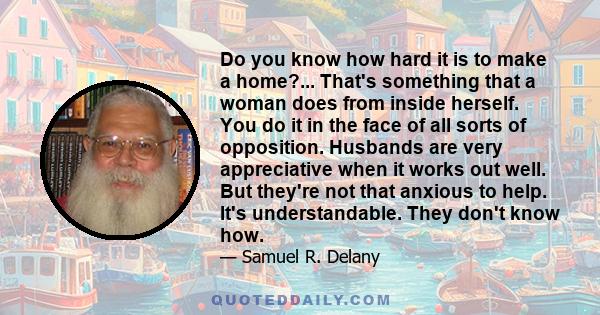 Do you know how hard it is to make a home?... That's something that a woman does from inside herself. You do it in the face of all sorts of opposition. Husbands are very appreciative when it works out well. But they're not that anxious to help. It's understandable. They don't know how.

— Samuel R. Delany

QUOTEDDAILY.COM